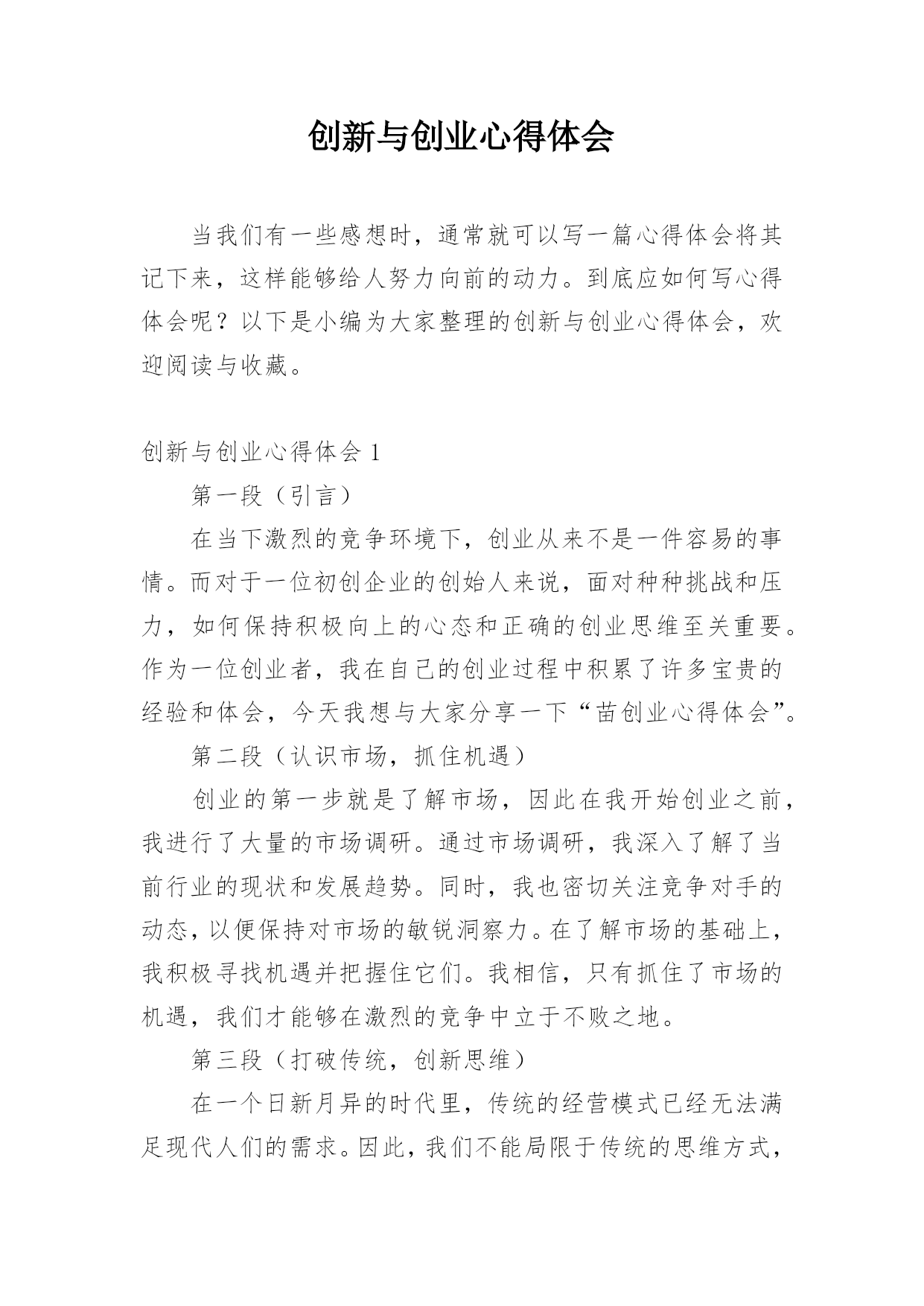 创新与创业心得体会

当我们有一些感想时，通常就可以写一篇心得体会将其记下来，这样能够给人努力向前的动力。到底应如何写心得体会呢？以下是小编为大家整理的创新与创业心得体会，欢迎阅读与收藏。

创新与创业心得体会 1

第一段（引言）

在当下激烈的竞争环境下，创业从来不是一件容易的事情。而对于一位初创企业的创始人来说，面对种种挑战和压力，如何保持积极向上的心态和正确的创业思维至关重要。作为一位创业者，我在自己的创业过程中积累了许多宝贵的经验和体会，今天我想与大家分享一下“苗创业心得体会”。

第二段（认识市场，抓住机遇）

创业的第一步就是了解市场，因此在我开始创业之前，我进行了大量的市场调研。通过市场调研，我深入了解了当前行业的现状和发展趋势。同时，我也密切关注竞争对手的动态，以便保持对市场的敏锐洞察力。在了解市场的基础上，我积极寻找机遇并把握住它们。我相信，只有抓住了市场的机遇，我们才能够在激烈的竞争中立于不败之地。

第三段（打破传统，创新思维）

在一个日新月异的时代里，传统的经营模式已经无法满足现代人们的需求。因此，我们不能局限于传统的思维方式，